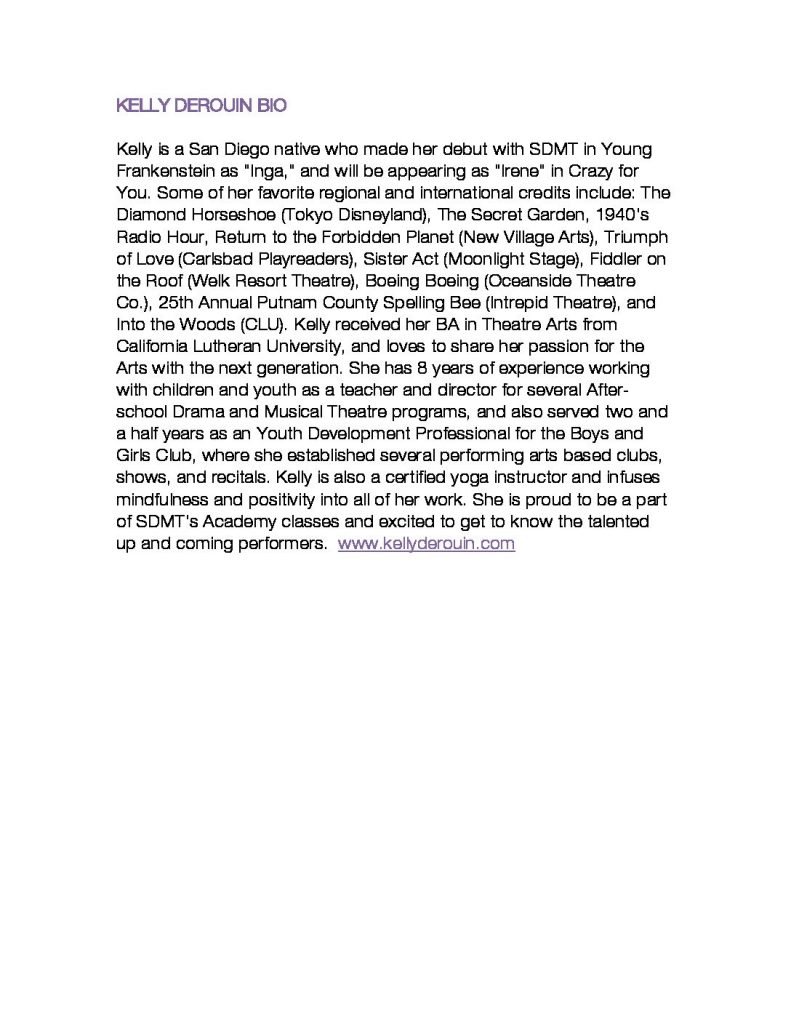 KELLY DEROUIN BIO

Kelly is a San Diego native who made her debut with SDMT in Young Frankenstein as "Inga," and will be appearing as "Irene" in Crazy for You. Some of her favorite regional and international credits include: The Diamond Horseshoe (Tokyo Disneyland), The Secret Garden, 1940's Radio Hour, Return to the Forbidden Planet (New Village Arts), Triumph of Love (Carlsbad Playreaders), Sister Act (Moonlight Stage), Fiddler on the Roof (Welk Resort Theatre), Boeing Boeing (Oceanside Theatre Co.), 25th Annual Putnam County Spelling Bee (Intrepid Theatre), and Into the Woods (CLU). Kelly received her BA in Theatre Arts from California Lutheran University, and loves to share her passion for the Arts with the next generation. She has 8 years of experience working with children and youth as a teacher and director for several After-school Drama and Musical Theatre programs, and also served two and a half years as an Youth Development Professional for the Boys and Girls Club, where she established several performing arts based clubs, shows, and recitals. Kelly is also a certified yoga instructor and infuses mindfulness and positivity into all of her work. She is proud to be a part of SDMT's Academy classes and excited to get to know the talented up and coming performers. www.kellyderouin.com